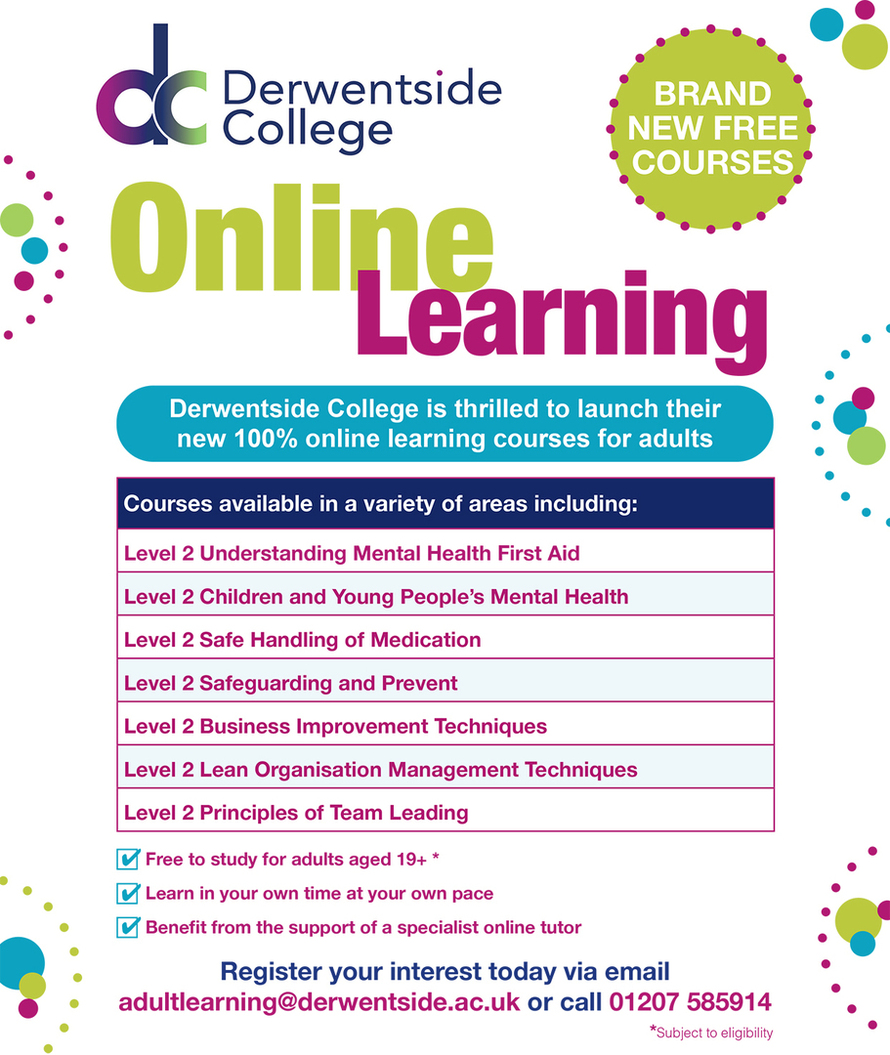 dc Derwentside College

BRAND NEW FREE COURSES

Online Learning

Derwentside College is thrilled to launch their new 100% online learning courses for adults

| Courses available in a variety of areas including: |
|---|
| Level 2 Understanding Mental Health First Aid |
| Level 2 Children and Young People's Mental Health |
| Level 2 Safe Handling of Medication |
| Level 2 Safeguarding and Prevent |
| Level 2 Business Improvement Techniques |
| Level 2 Lean Organisation Management Techniques |
| Level 2 Principles of Team Leading |

Free to study for adults aged 19+ *

Learn in your own time at your own pace

Benefit from the support of a specialist online tutor

Register your interest today via email adultlearning@derwentside.ac.uk or call 01207 585914

*Subject to eligibility